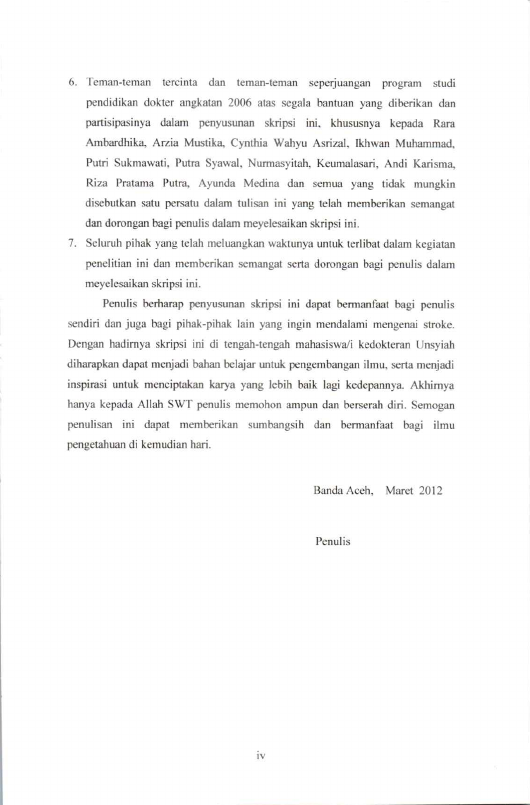 6. Teman-teman tercinta dan teman-teman seperjuangan program studi pendidikan dokter angkatan 2006 atas segala bantuan yang diberikan dan partisipasinya dalam penyusunan skripsi ini, khususnya kepada Rara Ambardhika, Arzia Mustika, Cynthia Wahyu Asrizal, Ikhwan Muhammad, Putri Sukmawati, Putra Syawal, Nurmasyitah, Keumalasari, Andi Karisma, Riza Pratama Putra, Ayunda Medina dan semua yang tidak mungkin disebutkan satu persatu dalam tulisan ini yang telah memberikan semangat dan dorongan bagi penulis dalam meyelesaikan skripsi ini.

7. Seluruh pihak yang telah meluangkan waktunya untuk terlibat dalam kegiatan penelitian ini dan memberikan semangat serta dorongan bagi penulis dalam meyelesaikan skripsi ini.

Penulis berharap penyusunan skripsi ini dapat bermanfaat bagi penulis sendiri dan juga bagi pihak-pihak lain yang ingin mendalami mengenai stroke. Dengan hadirnya skripsi ini di tengah-tengah mahasiswa/i kedokteran Unsyiah diharapkan dapat menjadi bahan belajar untuk pengembangan ilmu, serta menjadi inspirasi untuk menciptakan karya yang lebih baik lagi kedepannya. Akhirnya hanya kepada Allah SWT penulis memohon ampun dan berserah diri. Semogan penulisan ini dapat memberikan sumbangsih dan bermanfaat bagi ilmu pengetahuan di kemudian hari.

Banda Aceh, Maret 2012

Penulis

iv